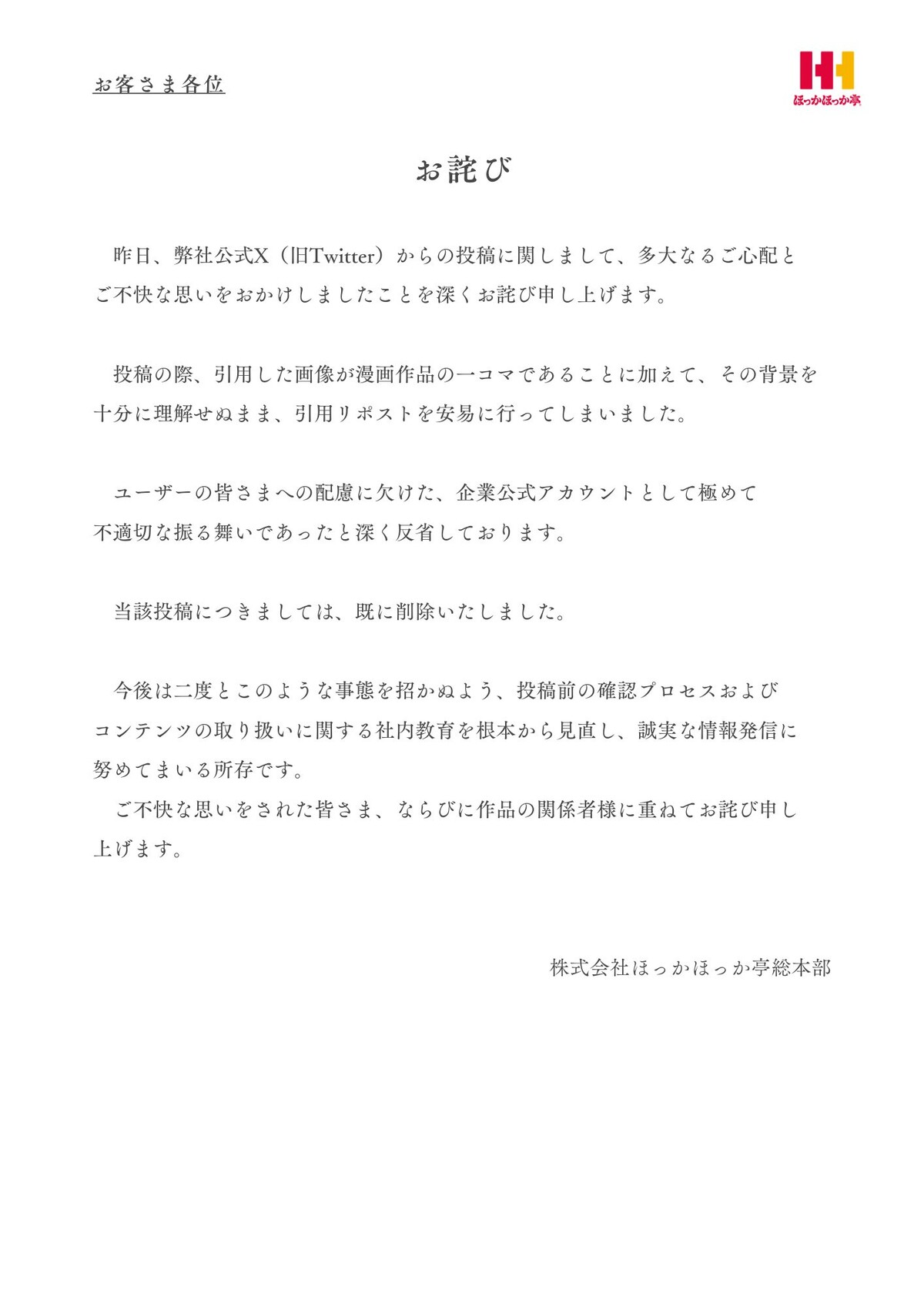 お客さま各位

ほっかほっか亭

お詫び

昨日、弊社公式X（旧Twitter）からの投稿に関しまして、多大なるご心配とご不快な思いをおかけしましたことを深くお詫び申し上げます。

投稿の際、引用した画像が漫画作品の一コマであることに加えて、その背景を十分に理解せぬまま、引用リポストを安易に行ってしまいました。

ユーザーの皆さまへの配慮に欠けた、企業公式アカウントとして極めて不適切な振る舞いであったと深く反省しております。

当該投稿につきましては、既に削除いたしました。

今後は二度とこのような事態を招かぬよう、投稿前の確認プロセスおよびコンテンツの取り扱いに関する社内教育を根本から見直し、誠実な情報発信に努めてまいる所存です。
ご不快な思いをされた皆さま、ならびに作品の関係者様に重ねてお詫び申し上げます。

株式会社ほっかほっか亭総本部